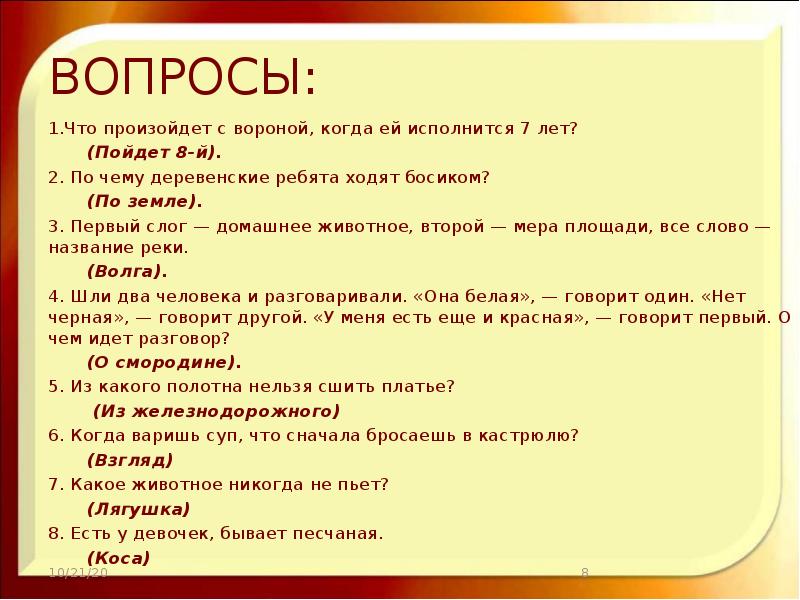 ВОПРОСЫ:

1.Что произойдет с вороной, когда ей исполнится 7 лет?

(Пойдет 8-й).

2. По чему деревенские ребята ходят босиком?

(По земле).

3. Первый слог — домашнее животное, второй — мера площади, все слово — название реки.

(Волга).

4. Шли два человека и разговаривали. «Она белая», — говорит один. «Нет черная», — говорит другой. «У меня есть еще и красная», — говорит первый. О чем идет разговор?

(О смородине).

5. Из какого полотна нельзя сшить платье?

(Из железнодорожного)

6. Когда варишь суп, что сначала бросаешь в кастрюлю?

(Взгляд)

7. Какое животное никогда не пьет?

(Лягушка)

8. Есть у девочек, бывает песчаная.

(Коса)

10/21/20

8